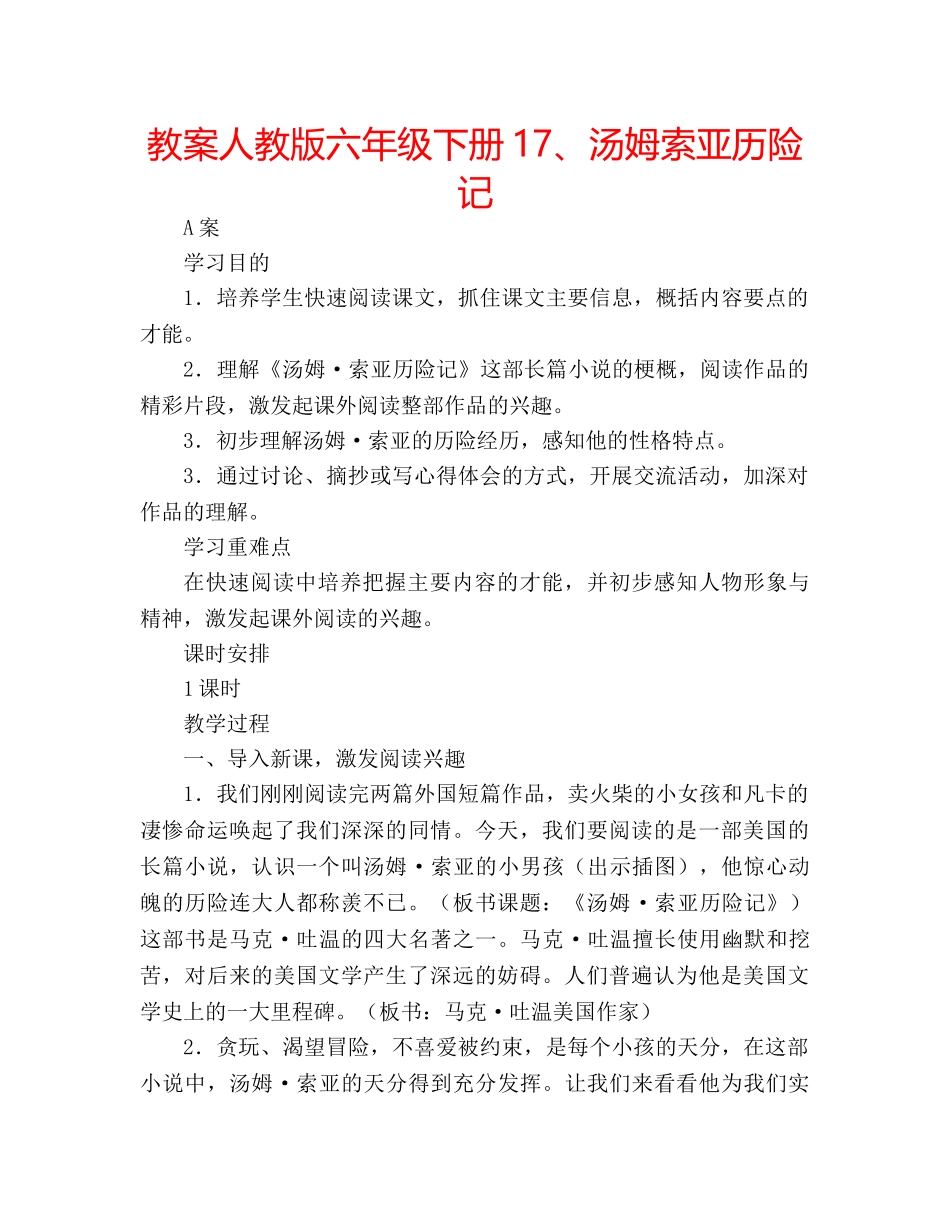 教案人教版六年级下册 17、汤姆索亚历险记

A 案

学习目的

1．培养学生快速阅读课文，抓住课文主要信息，概括内容要点的才能。

2．理解《汤姆·索亚历险记》这部长篇小说的梗概，阅读作品的精彩片段，激发起课外阅读整部作品的兴趣。

3．初步理解汤姆·索亚的历险经历，感知他的性格特点。

3．通过讨论、摘抄或写心得体会的方式，开展交流活动，加深对作品的理解。

学习重难点

在快速阅读中培养把握主要内容的才能，并初步感知人物形象与精神，激发起课外阅读的兴趣。

课时安排

1 课时

教学过程

一、导入新课，激发阅读兴趣

1．我们刚刚阅读完两篇外国短篇作品，卖火柴的小女孩和凡卡的凄惨命运唤起了我们深深的同情。今天，我们要阅读的是一部美国的长篇小说，认识一个叫汤姆·索亚的小男孩（出示插图），他惊心动魄的历险连大人都称羡不已。（板书课题：《汤姆·索亚历险记》）这部书是马克·吐温的四大名著之一。马克·吐温擅长使用幽默和挖苦，对后来的美国文学产生了深远的妨碍。人们普遍认为他是美国文学史上的一大里程碑。（板书：马克·吐温美国作家）

2．贪玩、渴望冒险，不喜爱被约束，是每个小孩的天分，在这部小说中，汤姆·索亚的天分得到充分发挥。让我们来看看他为我们实